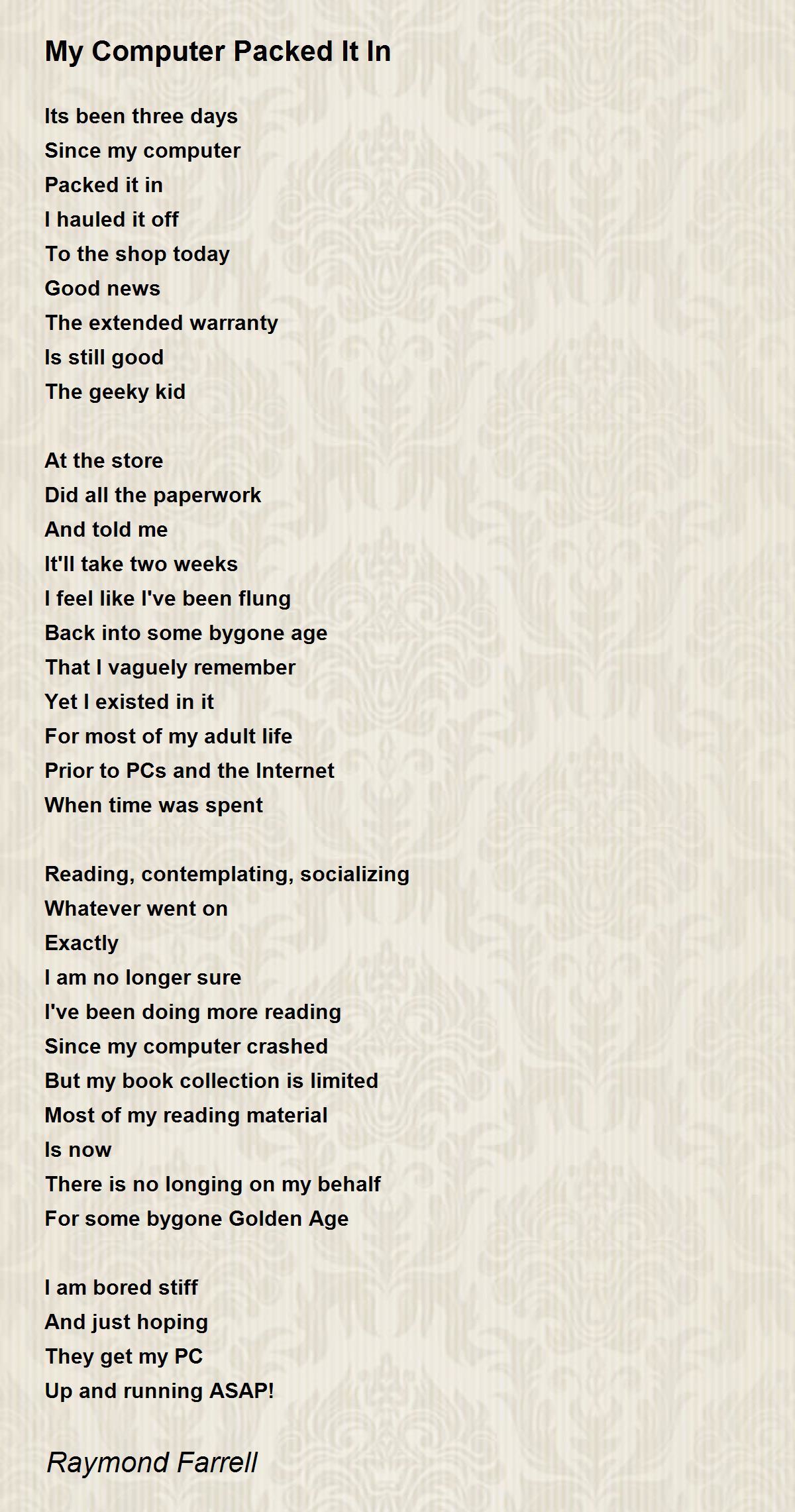 My Computer Packed It In

Its been three days
Since my computer
Packed it in
I hauled it off
To the shop today
Good news
The extended warranty
Is still good
The geeky kid

At the store
Did all the paperwork
And told me
It'll take two weeks
I feel like I've been flung
Back into some bygone age
That I vaguely remember
Yet I existed in it
For most of my adult life
Prior to PCs and the Internet
When time was spent

Reading, contemplating, socializing
Whatever went on
Exactly
I am no longer sure
I've been doing more reading
Since my computer crashed
But my book collection is limited
Most of my reading material
Is now
There is no longing on my behalf
For some bygone Golden Age

I am bored stiff
And just hoping
They get my PC
Up and running ASAP!

Raymond Farrell